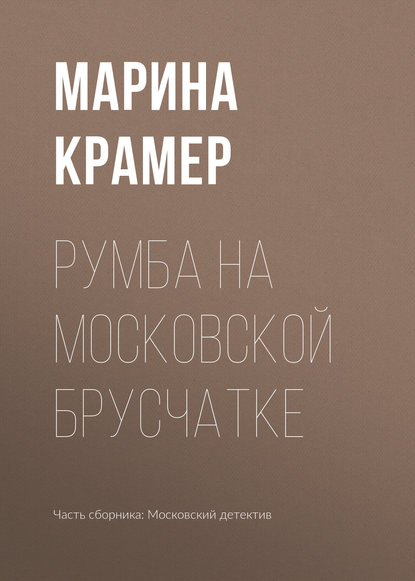 МАРИНА КРАМЕР

РУМБА НА МОСКОВСКОЙ БРУСЧАТКЕ

Часть сборника: Московский детектив